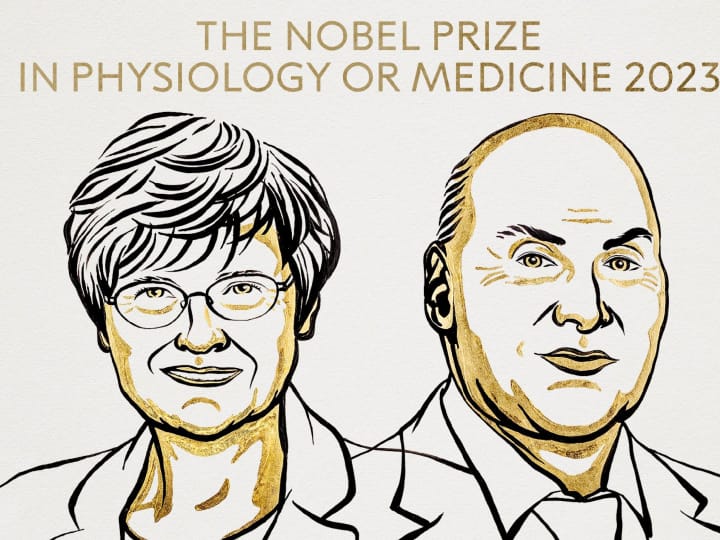 THE NOBEL PRIZE
IN PHYSIOLOGY OR MEDICINE 2023